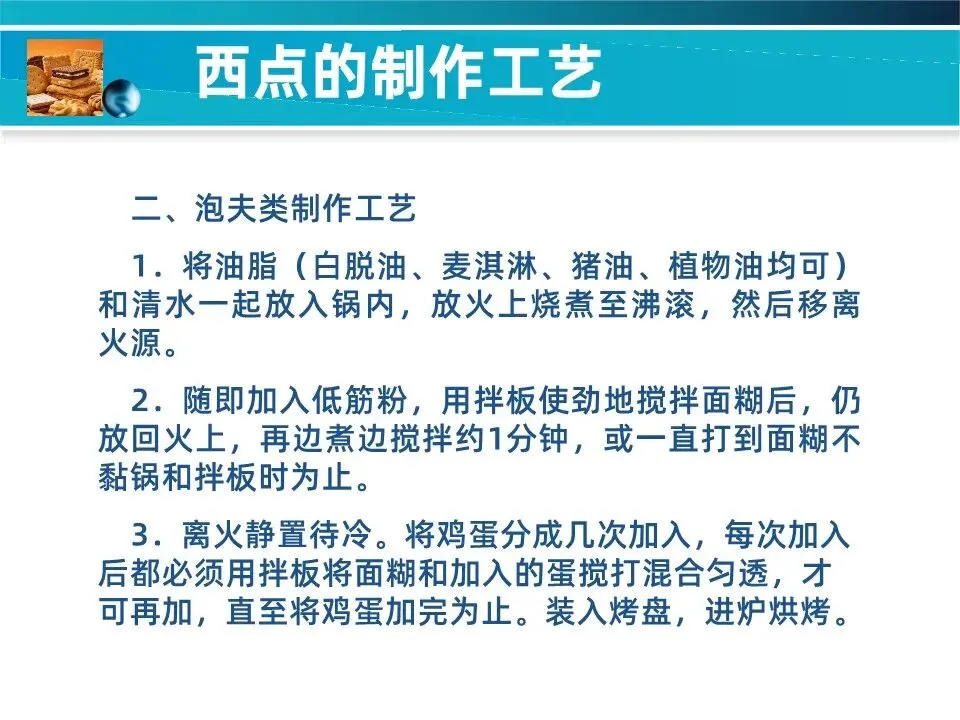 西点的制作工艺

二、泡夫类制作工艺

1．将油脂（白脱油、麦淇淋、猪油、植物油均可）和清水一起放入锅内，放火上烧煮至沸滚，然后移离火源。

2．随即加入低筋粉，用拌板使劲地搅拌面糊后，仍放回火上，再边煮边搅拌约1分钟，或一直打到面糊不黏锅和拌板时为止。

3．离火静置待冷。将鸡蛋分成几次加入，每次加入后都必须用拌板将面糊和加入的蛋搅打混合匀透，才可再加，直至将鸡蛋加完为止。装入烤盘，进炉烘烤。